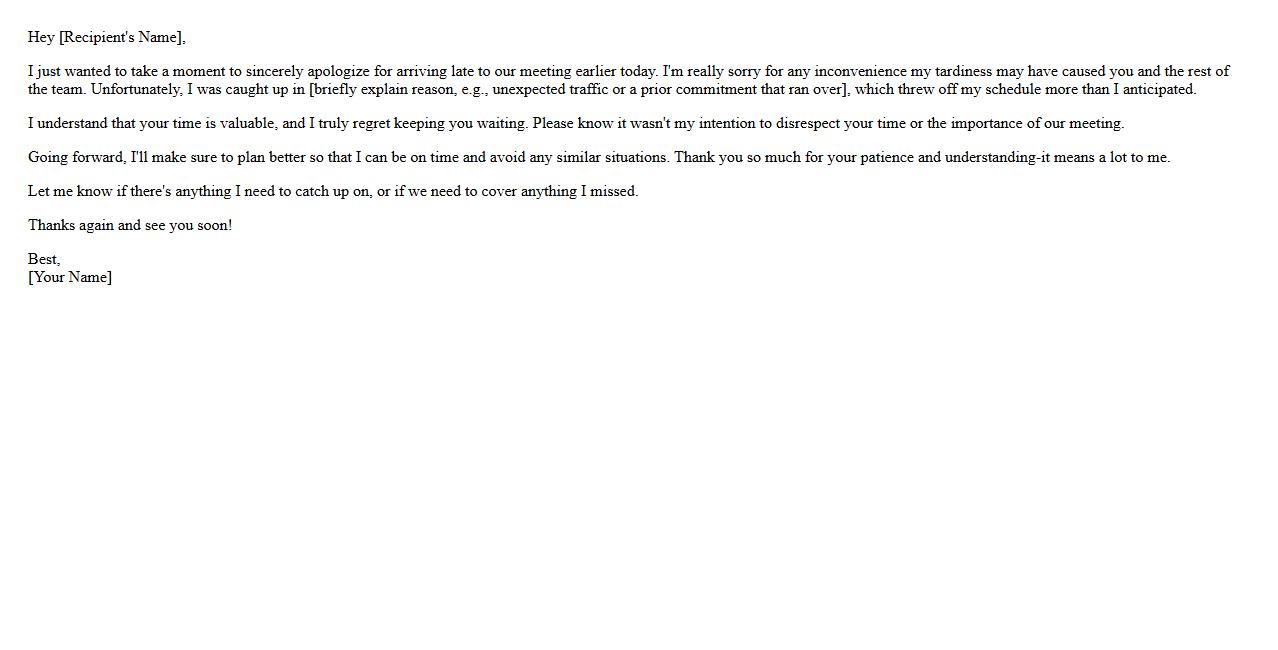 Hey [Recipient's Name],

I just wanted to take a moment to sincerely apologize for arriving late to our meeting earlier today. I'm really sorry for any inconvenience my tardiness may have caused you and the rest of the team. Unfortunately, I was caught up in [briefly explain reason, e.g., unexpected traffic or a prior commitment that ran over], which threw off my schedule more than I anticipated.

I understand that your time is valuable, and I truly regret keeping you waiting. Please know it wasn't my intention to disrespect your time or the importance of our meeting.

Going forward, I'll make sure to plan better so that I can be on time and avoid any similar situations. Thank you so much for your patience and understanding-it means a lot to me.

Let me know if there's anything I need to catch up on, or if we need to cover anything I missed.

Thanks again and see you soon!

Best,
[Your Name]